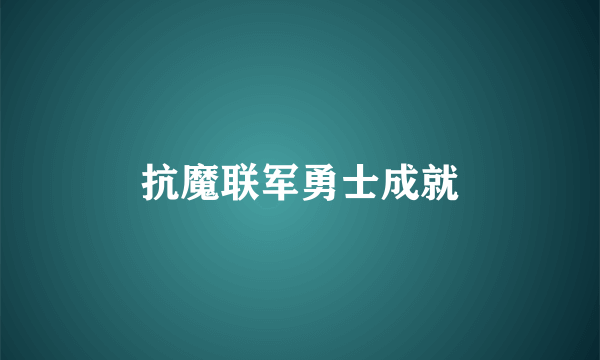 抗魔联军勇士成就